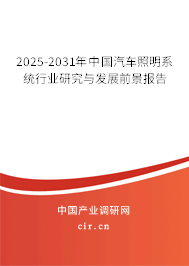 2025-2031年中国汽车照明系统行业研究与发展前景报告

中国产业调研网

cir.cn